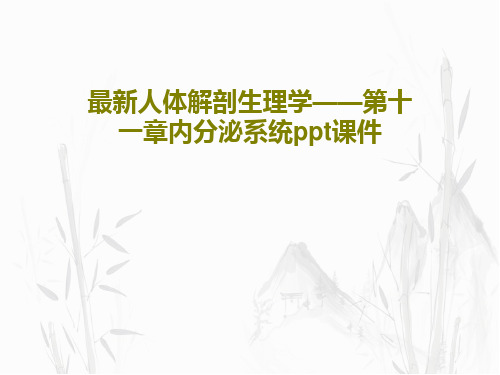 最新人体解剖生理学——第十一章内分泌系统ppt课件